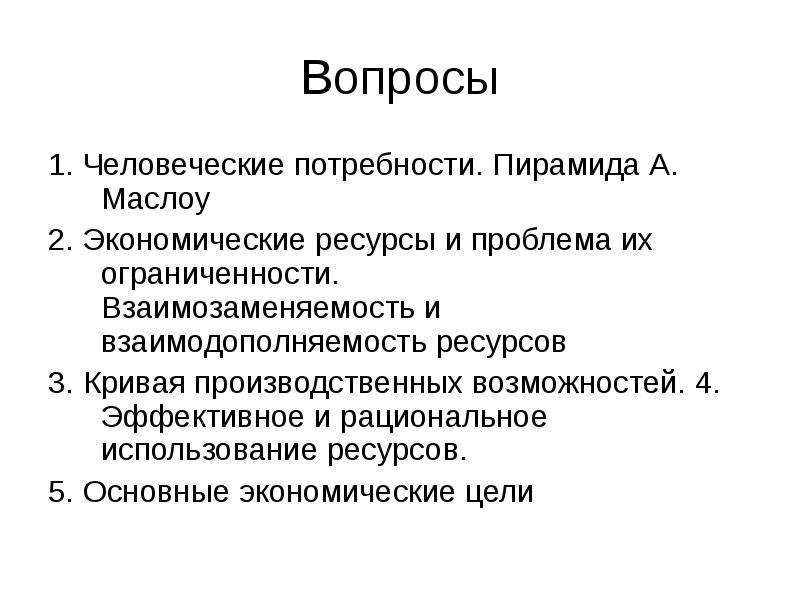 Вопросы

1. Человеческие потребности. Пирамида А. Маслоу

2. Экономические ресурсы и проблема их ограниченности. Взаимозаменяемость и взаимодополняемость ресурсов

3. Кривая производственных возможностей. 4. Эффективное и рациональное использование ресурсов.

5. Основные экономические цели